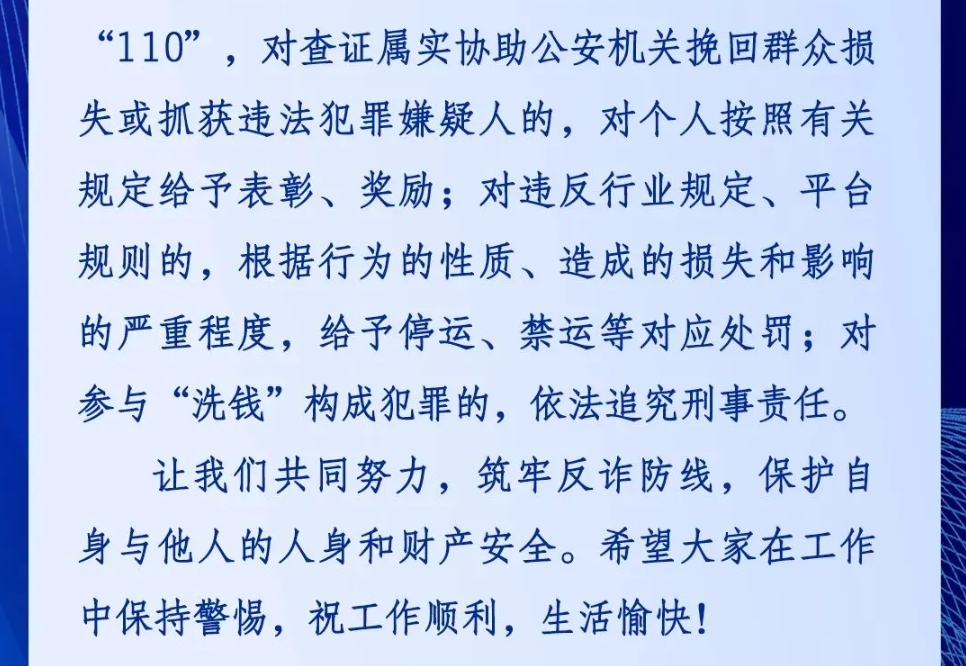 “110”，对查证属实协助公安机关挽回群众损失或抓获违法犯罪嫌疑人的，对个人按照有关规定给予表彰、奖励；对违反行业规定、平台规则的，根据行为的性质、造成的损失和影响的严重程度，给予停运、禁运等对应处罚；对参与“洗钱”构成犯罪的，依法追究刑事责任。

让我们共同努力，筑牢反诈防线，保护自身与他人的人身和财产安全。希望大家在工作中保持警惕，祝工作顺利，生活愉快！